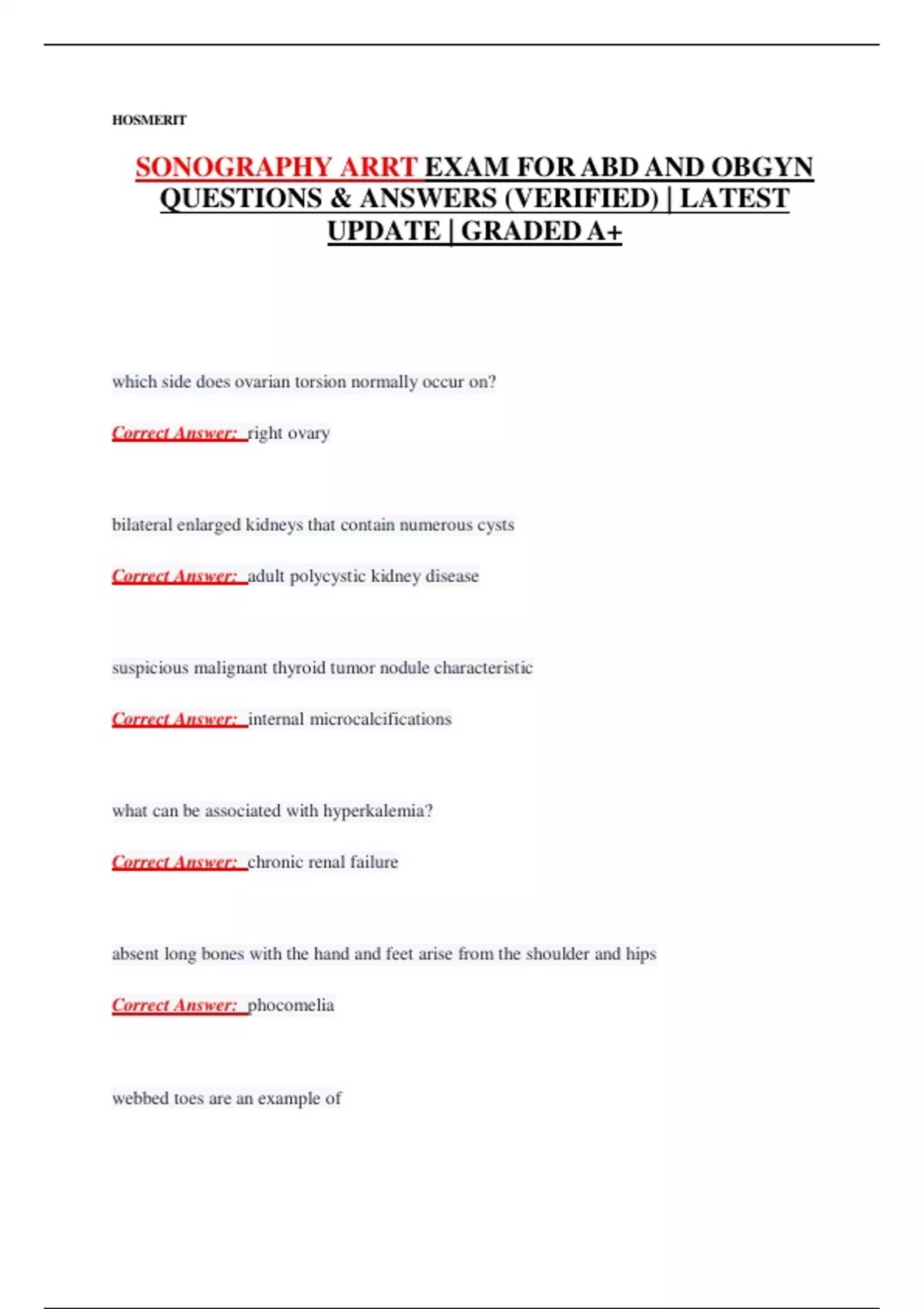 HOSMERIT

SONOGRAPHY ARRT EXAM FOR ABD AND OBGYN QUESTIONS & ANSWERS (VERIFIED) | LATEST UPDATE | GRADED A+

which side does ovarian torsion normally occur on?

Correct Answer: right ovary

bilateral enlarged kidneys that contain numerous cysts

Correct Answer: adult polycystic kidney disease

suspicious malignant thyroid tumor nodule characteristic

Correct Answer: internal microcalcifications

what can be associated with hyperkalemia?

Correct Answer: chronic renal failure

absent long bones with the hand and feet arise from the shoulder and hips

Correct Answer: phocomelia

webbed toes are an example of